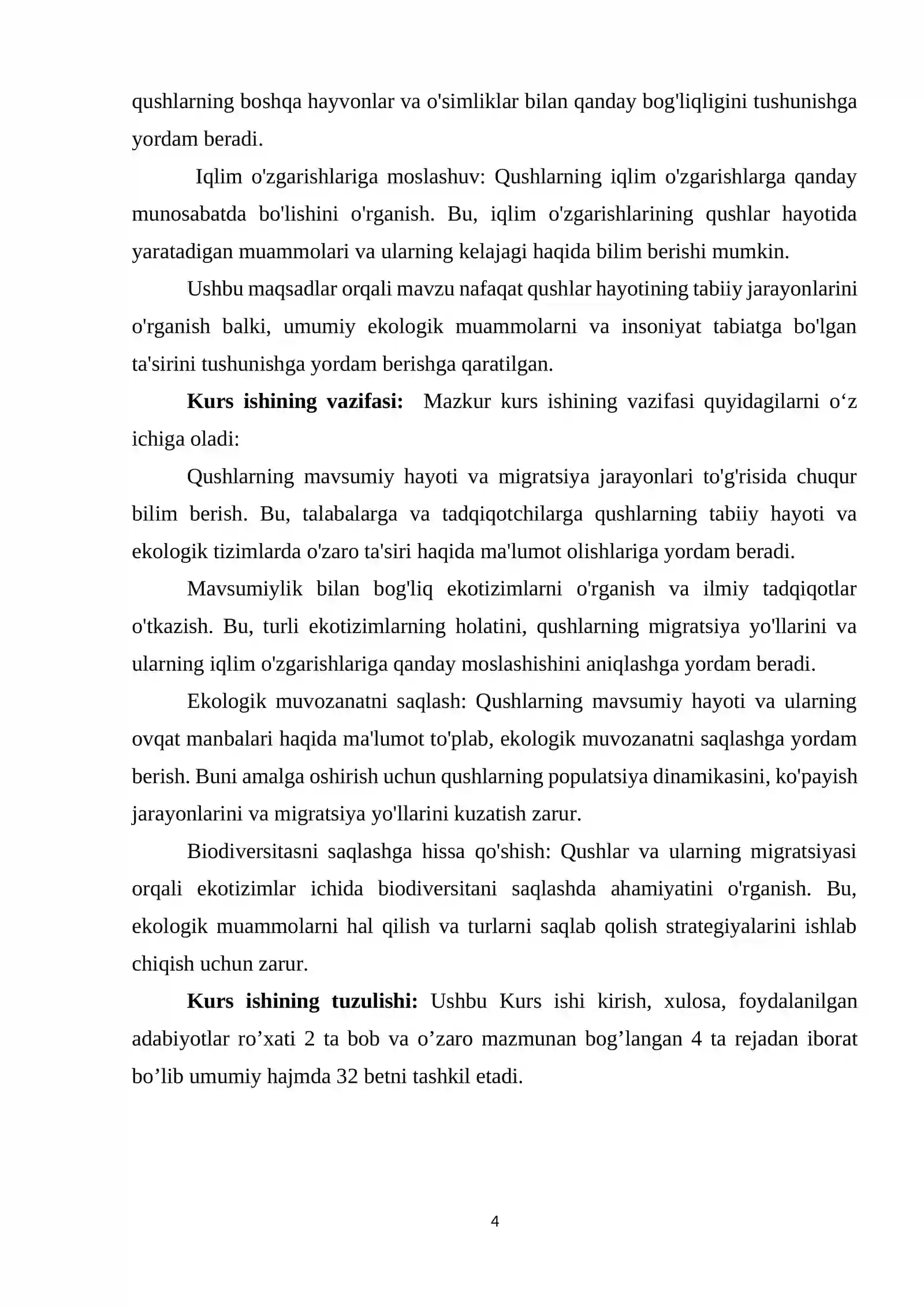 qushlarning boshqa hayvonlar va o'simliklar bilan qanday bog'liqligini tushunishga yordam beradi.

Iqlim o'zgarishlariga moslashuv: Qushlarning iqlim o'zgarishlarga qanday munosabatda bo'lishini o'rganish. Bu, iqlim o'zgarishlarining qushlar hayotida yaratadigan muammolari va ularning kelajagi haqida bilim berishi mumkin.

Ushbu maqsadlar orqali mavzu nafaqat qushlar hayotining tabiiy jarayonlarini o'rganish balki, umumiy ekologik muammolarni va insoniyat tabiatga bo'lgan ta'sirini tushunishga yordam berishga qaratilgan.

Kurs ishining vazifasi: Mazkur kurs ishining vazifasi quyidagilarni o'z ichiga oladi:

Qushlarning mavsumiy hayoti va migratsiya jarayonlari to'g'risida chuqur bilim berish. Bu, talabalarga va tadqiqotchilarga qushlarning tabiiy hayoti va ekologik tizimlarda o'zaro ta'siri haqida ma'lumot olishlariga yordam beradi.

Mavsumiylik bilan bog'liq ekotizimlarni o'rganish va ilmiy tadqiqotlar o'tkazish. Bu, turli ekotizimlarning holatini, qushlarning migratsiya yo'llarini va ularning iqlim o'zgarishlariga qanday moslashishini aniqlashga yordam beradi.

Ekologik muvozanatni saqlash: Qushlarning mavsumiy hayoti va ularning ovqat manbalari haqida ma'lumot to'plab, ekologik muvozanatni saqlashga yordam berish. Buni amalga oshirish uchun qushlarning populatsiya dinamikasini, ko'payish jarayonlarini va migratsiya yo'llarini kuzatish zarur.

Biodiversitasni saqlashga hissa qo'shish: Qushlar va ularning migratsiyasi orqali ekotizimlar ichida biodiversitani saqlashda ahamiyatini o'rganish. Bu, ekologik muammolarni hal qilish va turlarni saqlab qolish strategiyalarini ishlab chiqish uchun zarur.

Kurs ishining tuzulishi: Ushbu Kurs ishi kirish, xulosa, foydalanilgan adabiyotlar ro'xati 2 ta bob va o'zaro mazmunan bog'langan 4 ta rejadan iborat bo'lib umumiy hajmda 32 betni tashkil etadi.

4